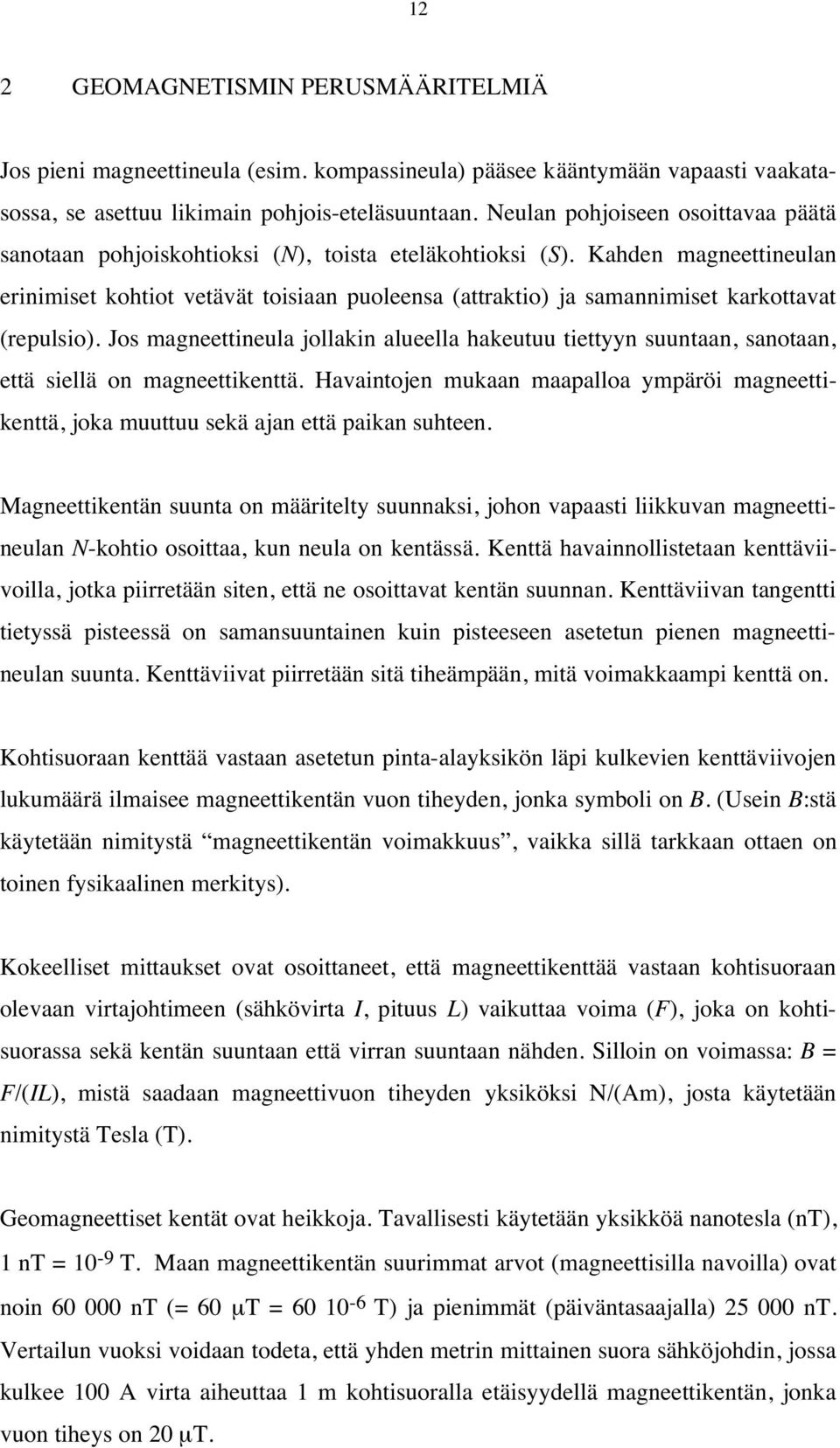 12

2 GEOMAGNETISMIN PERUSMÄÄRITELMIÄ

Jos pieni magneettineula (esim. kompassineula) pääsee kääntymään vapaasti vaakatasossa, se asettuu likimain pohjois-eteläsuuntaan. Neulan pohjoiseen osoittavaa päätä sanotaan pohjoiskohtioksi ($N$), toista eteläkohtioksi ($S$). Kahden magneettineulan erinimiset kohtiot vetävät toisiaan puoleensa (attraktio) ja samannimiset karkottavat (repulsio). Jos magneettineula jollakin alueella hakeutuu tiettyyn suuntaan, sanotaan, että siellä on magneettikenttä. Havaintojen mukaan maapalloa ympäröi magneettikenttä, joka muuttuu sekä ajan että paikan suhteen.

Magneettikentän suunta on määritelty suunnaksi, johon vapaasti liikkuvan magneettineulan $N$-kohtio osoittaa, kun neula on kentässä. Kenttä havainnollistetaan kenttäviivoilla, jotka piirretään siten, että ne osoittavat kentän suunnan. Kenttäviivan tangentti tietyssä pisteessä on samansuuntainen kuin pisteeseen asetetun pienen magneettineulan suunta. Kenttäviivat piirretään sitä tiheämpään, mitä voimakkaampi kenttä on.

Kohtisuoraan kenttää vastaan asetetun pinta-alayksikön läpi kulkevien kenttäviivojen lukumäärä ilmaisee magneettikentän vuon tiheyden, jonka symboli on $B$. (Usein $B$:stä käytetään nimitystä “magneettikentän voimakkuus”, vaikka sillä tarkkaan ottaen on toinen fysikaalinen merkitys).

Kokeelliset mittaukset ovat osoittaneet, että magneettikenttää vastaan kohtisuoraan olevaan virtajohtimeen (sähkövirta $I$, pituus $L$) vaikuttaa voima ($F$), joka on kohtisuorassa sekä kentän suuntaan että virran suuntaan nähden. Silloin on voimassa: $B = F/(IL)$, mistä saadaan magneettivuon tiheyden yksiköksi N/(Am), josta käytetään nimitystä Tesla (T).

Geomagneettiset kentät ovat heikkoja. Tavallisesti käytetään yksikköä nanotesla (nT), 1 nT = $10^{-9}$ T. Maan magneettikentän suurimmat arvot (magneettisilla navoilla) ovat noin 60 000 nT (= 60 $\mu$T = 60 $10^{-6}$ T) ja pienimmät (päiväntasaajalla) 25 000 nT. Vertailun vuoksi voidaan todeta, että yhden metrin mittainen suora sähköjohdin, jossa kulkee 100 A virta aiheuttaa 1 m kohtisuoralla etäisyydellä magneettikentän, jonka vuon tiheys on 20 $\mu$T.